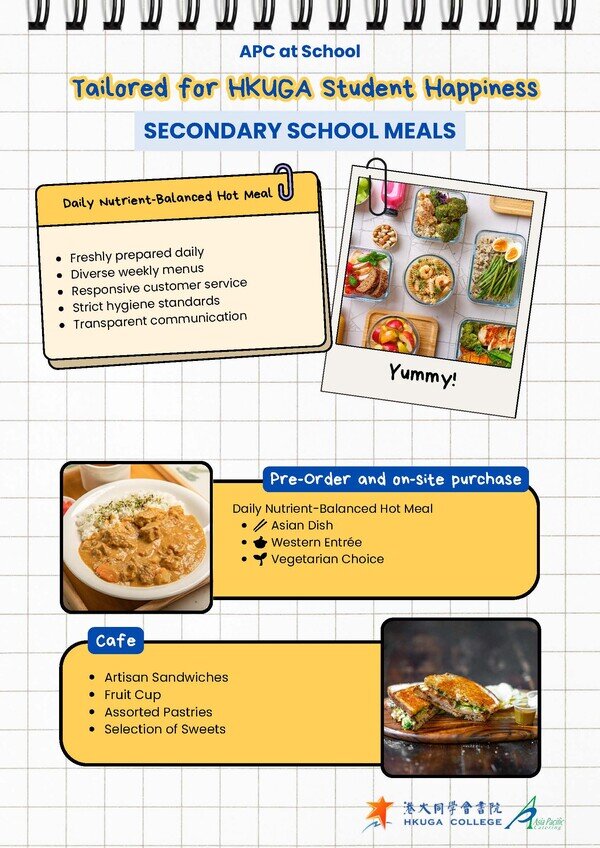 APC at School

Tailored for HKUGA Student Happiness

SECONDARY SCHOOL MEALS

Daily Nutrient-Balanced Hot Meal

- Freshly prepared daily
- Diverse weekly menus
- Responsive customer service
- Strict hygiene standards
- Transparent communication

Yummy!

Pre-Order and on-site purchase

Daily Nutrient-Balanced Hot Meal
- Asian Dish
- Western Entrée
- Vegetarian Choice

Cafe

- Artisan Sandwiches
- Fruit Cup
- Assorted Pastries
- Selection of Sweets

港大同學會書院
HKUGA COLLEGE

Asia Pacific Catering